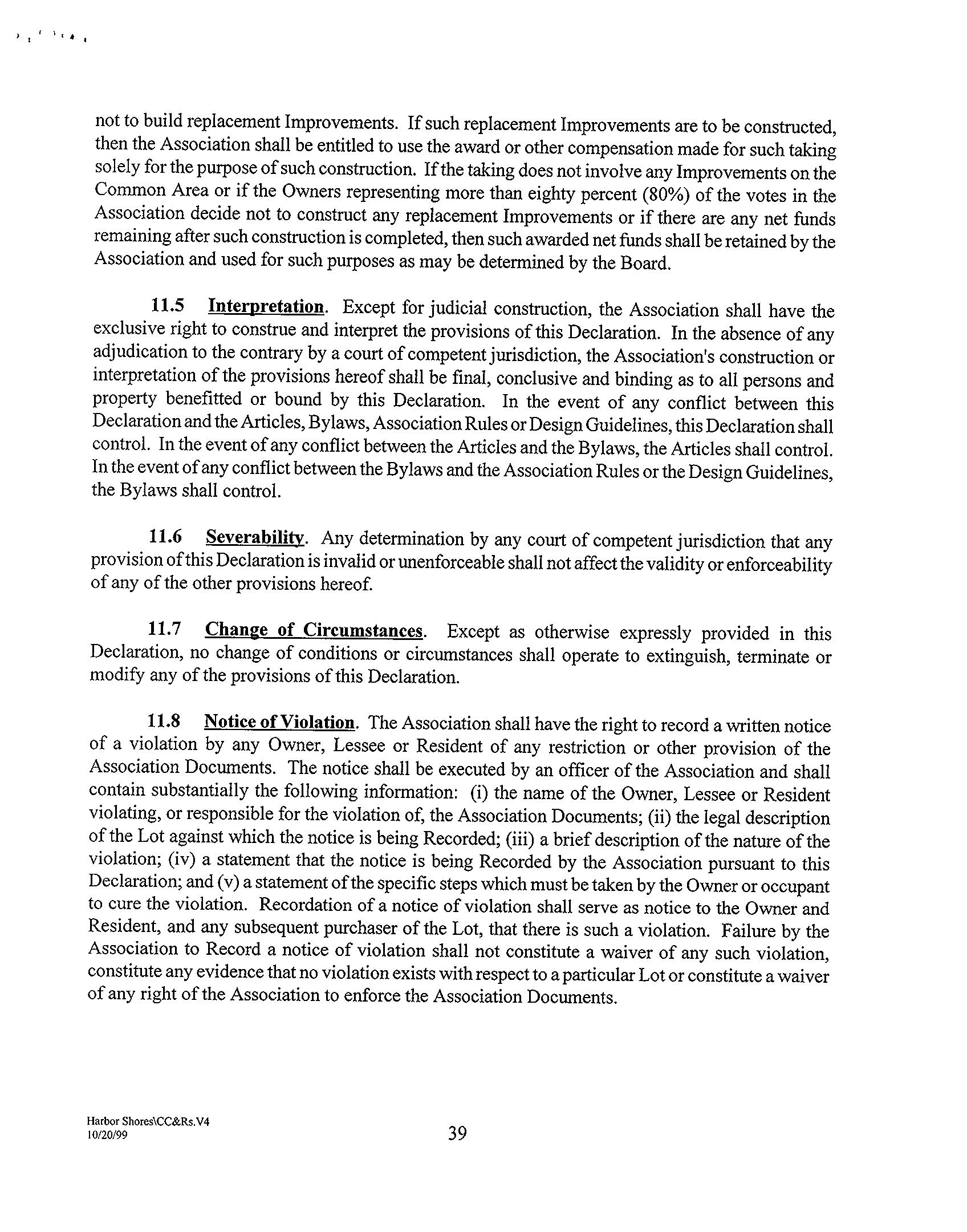 not to build replacement Improvements. If such replacement Improvements are to be constructed, then the Association shall be entitled to use the award or other compensation made for such taking solely for the purpose of such construction. If the taking does not involve any Improvements on the Common Area or if the Owners representing more than eighty percent (80%) of the votes in the Association decide not to construct any replacement Improvements or if there are any net funds remaining after such construction is completed, then such awarded net funds shall be retained by the Association and used for such purposes as may be determined by the Board.

11.5 Interpretation. Except for judicial construction, the Association shall have the exclusive right to construe and interpret the provisions of this Declaration. In the absence of any adjudication to the contrary by a court of competent jurisdiction, the Association's construction or interpretation of the provisions hereof shall be final, conclusive and binding as to all persons and property benefitted or bound by this Declaration. In the event of any conflict between this Declaration and the Articles, Bylaws, Association Rules or Design Guidelines, this Declaration shall control. In the event of any conflict between the Articles and the Bylaws, the Articles shall control. In the event of any conflict between the Bylaws and the Association Rules or the Design Guidelines, the Bylaws shall control.

11.6 Severability. Any determination by any court of competent jurisdiction that any provision of this Declaration is invalid or unenforceable shall not affect the validity or enforceability of any of the other provisions hereof.

11.7 Change of Circumstances. Except as otherwise expressly provided in this Declaration, no change of conditions or circumstances shall operate to extinguish, terminate or modify any of the provisions of this Declaration.

11.8 Notice of Violation. The Association shall have the right to record a written notice of a violation by any Owner, Lessee or Resident of any restriction or other provision of the Association Documents. The notice shall be executed by an officer of the Association and shall contain substantially the following information: (i) the name of the Owner, Lessee or Resident violating, or responsible for the violation of, the Association Documents; (ii) the legal description of the Lot against which the notice is being Recorded; (iii) a brief description of the nature of the violation; (iv) a statement that the notice is being Recorded by the Association pursuant to this Declaration; and (v) a statement of the specific steps which must be taken by the Owner or occupant to cure the violation. Recordation of a notice of violation shall serve as notice to the Owner and Resident, and any subsequent purchaser of the Lot, that there is such a violation. Failure by the Association to Record a notice of violation shall not constitute a waiver of any such violation, constitute any evidence that no violation exists with respect to a particular Lot or constitute a waiver of any right of the Association to enforce the Association Documents.

Harbor Shores\CC&Rs.V4
10/20/99

39